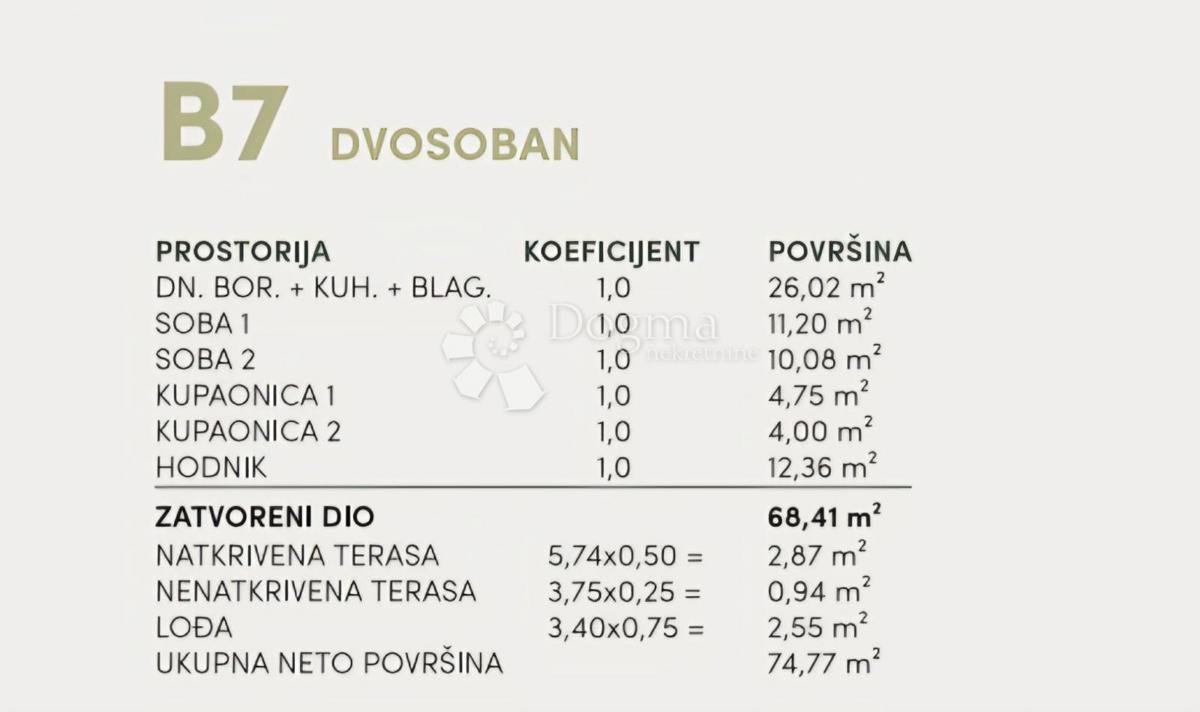 B7 DVOSOBAN

| PROSTORIJA | KOEFICIJENT | POVRŠINA |
|---|---|---|
| DN. BOR. + KUH. + BLAG. | 1,0 | 26,02 $m^2$ |
| SOBA 1 | 1,0 | 11,20 $m^2$ |
| SOBA 2 | 1,0 | 10,08 $m^2$ |
| KUPAONICA 1 | 1,0 | 4,75 $m^2$ |
| KUPAONICA 2 | 1,0 | 4,00 $m^2$ |
| HODNIK | 1,0 | 12,36 $m^2$ |
| ZATVORENI DIO | | 68,41 $m^2$ |
| NATKRIVENA TERASA | 5,74x0,50 = | 2,87 $m^2$ |
| NENATKRIVENA TERASA | 3,75x0,25 = | 0,94 $m^2$ |
| LOĐA | 3,40x0,75 = | 2,55 $m^2$ |
| UKUPNA NETO POVRŠINA | | 74,77 $m^2$ |

Dogma nekretnine